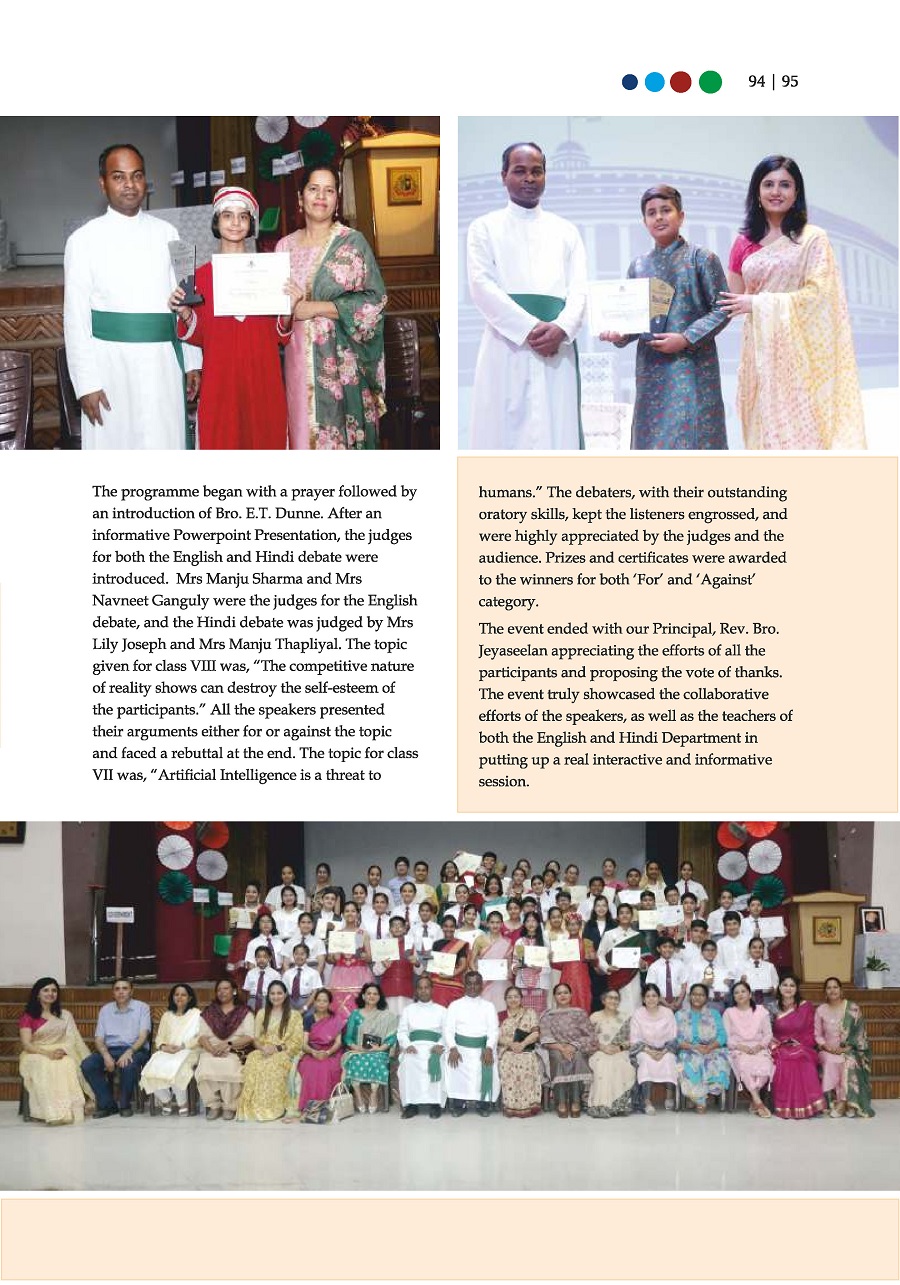 94 | 95

The programme began with a prayer followed by an introduction of Bro. E.T. Dunne. After an informative Powerpoint Presentation, the judges for both the English and Hindi debate were introduced. Mrs Manju Sharma and Mrs Navneet Ganguly were the judges for the English debate, and the Hindi debate was judged by Mrs Lily Joseph and Mrs Manju Thapliyal. The topic given for class VIII was, "The competitive nature of reality shows can destroy the self-esteem of the participants." All the speakers presented their arguments either for or against the topic and faced a rebuttal at the end. The topic for class VII was, "Artificial Intelligence is a threat to humans." The debaters, with their outstanding oratory skills, kept the listeners engrossed, and were highly appreciated by the judges and the audience. Prizes and certificates were awarded to the winners for both 'For' and 'Against' category.

The event ended with our Principal, Rev. Bro. Jeyaseelan appreciating the efforts of all the participants and proposing the vote of thanks. The event truly showcased the collaborative efforts of the speakers, as well as the teachers of both the English and Hindi Department in putting up a real interactive and informative session.